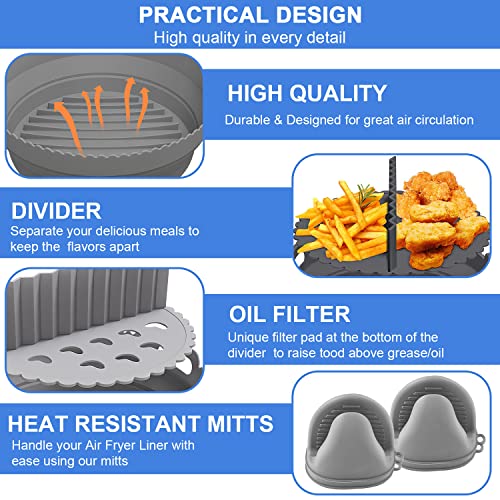 PRACTICAL DESIGN
High quality in every detail

HIGH QUALITY
Durable & Designed for great air circulation

DIVIDER
Separate your delicious meals to keep the flavors apart

OIL FILTER
Unique filter pad at the bottom of the divider to raise tood above grease/oil

HEAT RESISTANT MITTS
Handle your Air Fryer Liner with ease using our mitts